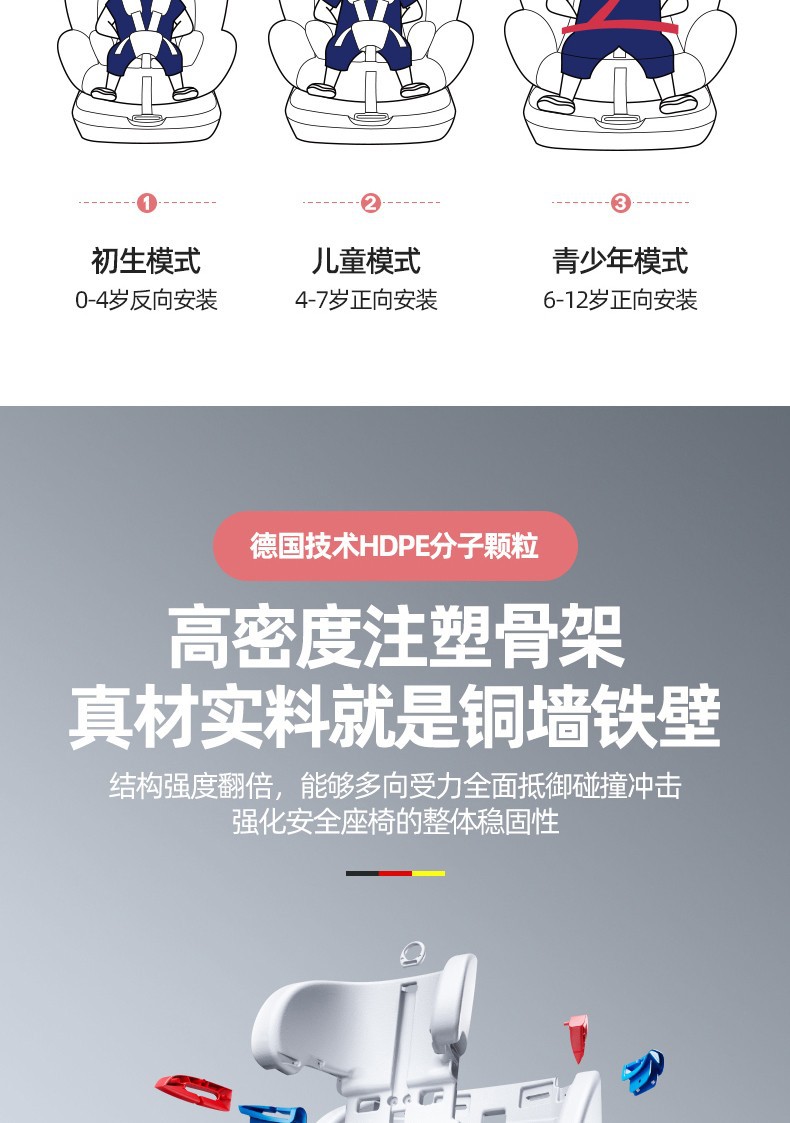 1

初生模式
0-4岁反向安装

2

儿童模式
4-7岁正向安装

3

青少年模式
6-12岁正向安装

德国技术HDPE分子颗粒

高密度注塑骨架
真材实料就是铜墙铁壁

结构强度翻倍，能够多向受力全面抵御碰撞冲击
强化安全座椅的整体稳固性